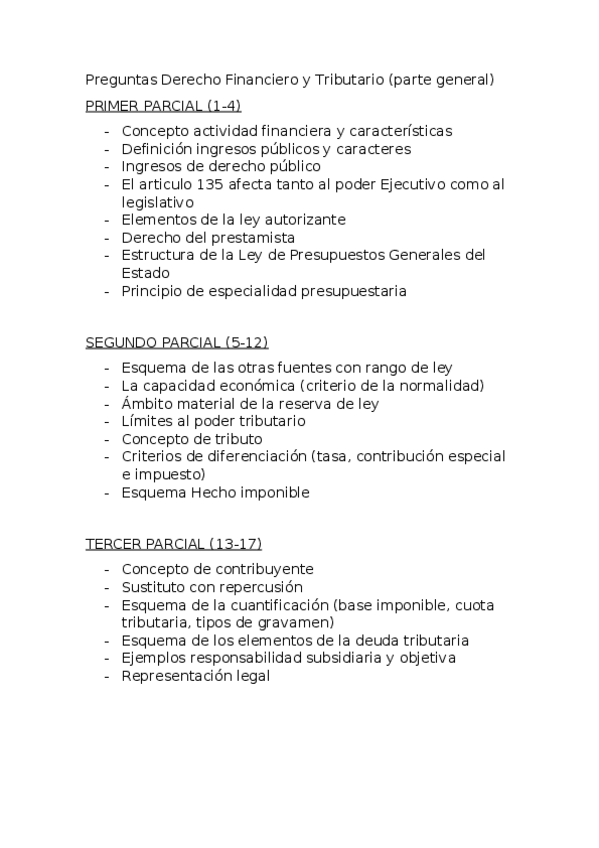 Preguntas Derecho Financiero y Tributario (parte general)

PRIMER PARCIAL (1-4)

- Concepto actividad financiera y características
- Definición ingresos públicos y caracteres
- Ingresos de derecho público
- El articulo 135 afecta tanto al poder Ejecutivo como al legislativo
- Elementos de la ley autorizante
- Derecho del prestamista
- Estructura de la Ley de Presupuestos Generales del Estado
- Principio de especialidad presupuestaria

SEGUNDO PARCIAL (5-12)

- Esquema de las otras fuentes con rango de ley
- La capacidad económica (criterio de la normalidad)
- Ámbito material de la reserva de ley
- Límites al poder tributario
- Concepto de tributo
- Criterios de diferenciación (tasa, contribución especial e impuesto)
- Esquema Hecho imponible

TERCER PARCIAL (13-17)

- Concepto de contribuyente
- Sustituto con repercusión
- Esquema de la cuantificación (base imponible, cuota tributaria, tipos de gravamen)
- Esquema de los elementos de la deuda tributaria
- Ejemplos responsabilidad subsidiaria y objetiva
- Representación legal